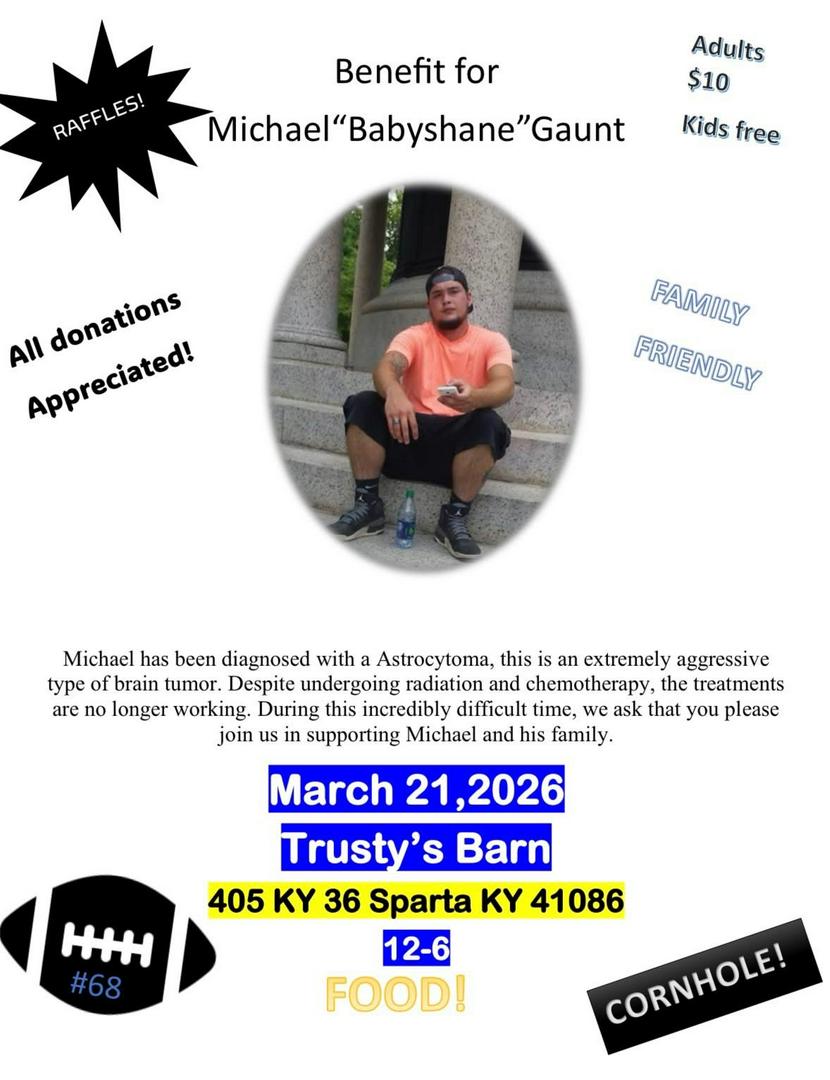 RAFFLES!

Benefit for
Michael"Babyshane"Gaunt

Adults
$10
Kids free

All donations
Appreciated!

FAMILY
FRIENDLY

Michael has been diagnosed with a Astrocytoma, this is an extremely aggressive type of brain tumor. Despite undergoing radiation and chemotherapy, the treatments are no longer working. During this incredibly difficult time, we ask that you please join us in supporting Michael and his family.

March 21,2026
Trusty's Barn
405 KY 36 Sparta KY 41086
12-6
FOOD!

#68

CORNHOLE!